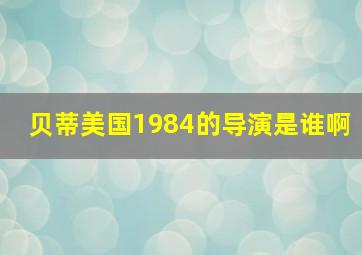 贝蒂美国1984的导演是谁啊